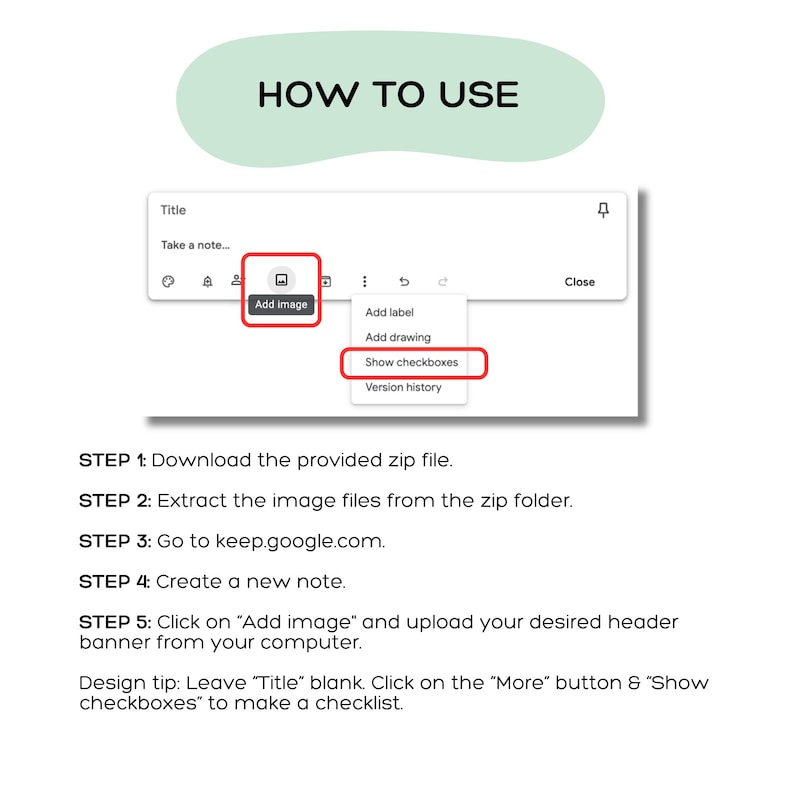 HOW TO USE

Title

Take a note...

Add image

Close

Add label
Add drawing
Show checkboxes
Version history

STEP 1: Download the provided zip file.

STEP 2: Extract the image files from the zip folder.

STEP 3: Go to keep.google.com.

STEP 4: Create a new note.

STEP 5: Click on "Add image" and upload your desired header banner from your computer.

Design tip: Leave "Title" blank. Click on the "More" button & "Show checkboxes" to make a checklist.